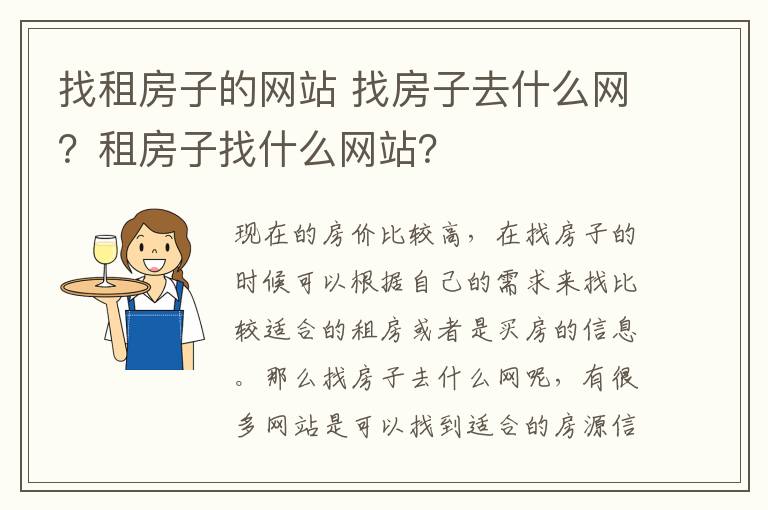 找租房子的网站 找房子去什么网？租房子找什么网站？

现在的房价比较高，在找房子的时候可以根据自己的需求来找比较适合的租房或者是买房的信息。那么找房子去什么网呢，有很多网站是可以找到适合的房源信